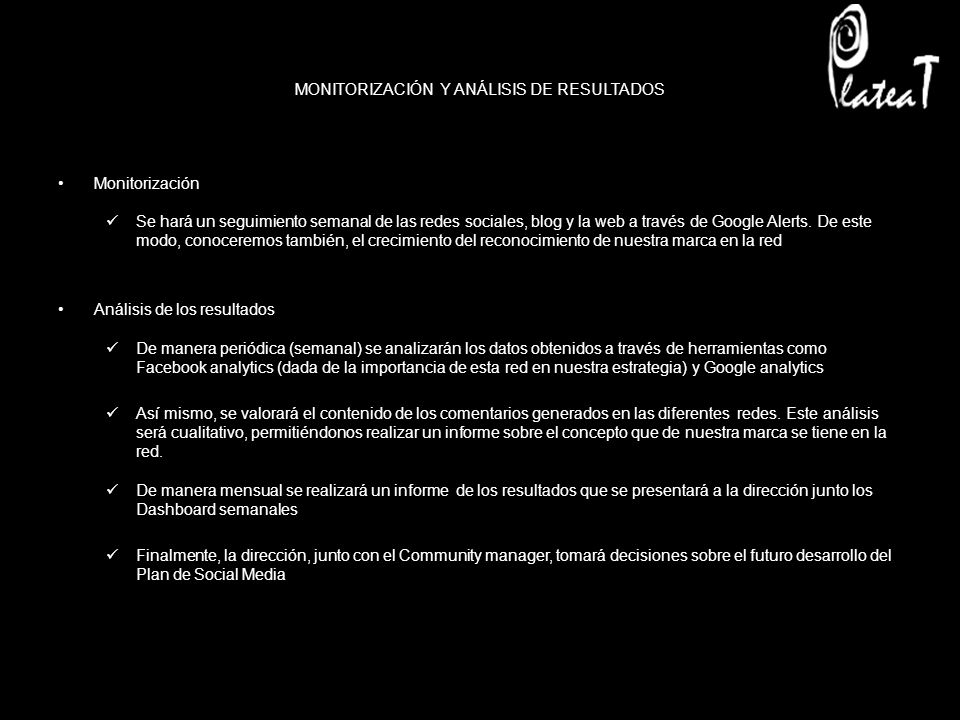 PlateaT

MONITORIZACIÓN Y ANÁLISIS DE RESULTADOS

• Monitorización

✓ Se hará un seguimiento semanal de las redes sociales, blog y la web a través de Google Alerts. De este modo, conoceremos también, el crecimiento del reconocimiento de nuestra marca en la red

• Análisis de los resultados

✓ De manera periódica (semanal) se analizarán los datos obtenidos a través de herramientas como Facebook analytics (dada de la importancia de esta red en nuestra estrategia) y Google analytics

✓ Así mismo, se valorará el contenido de los comentarios generados en las diferentes redes. Este análisis será cualitativo, permitiéndonos realizar un informe sobre el concepto que de nuestra marca se tiene en la red.

✓ De manera mensual se realizará un informe de los resultados que se presentará a la dirección junto los Dashboard semanales

✓ Finalmente, la dirección, junto con el Community manager, tomará decisiones sobre el futuro desarrollo del Plan de Social Media